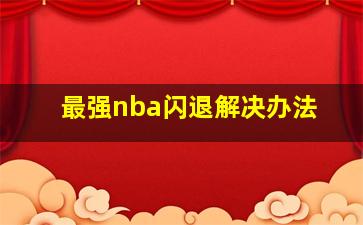 最强nba闪退解决办法